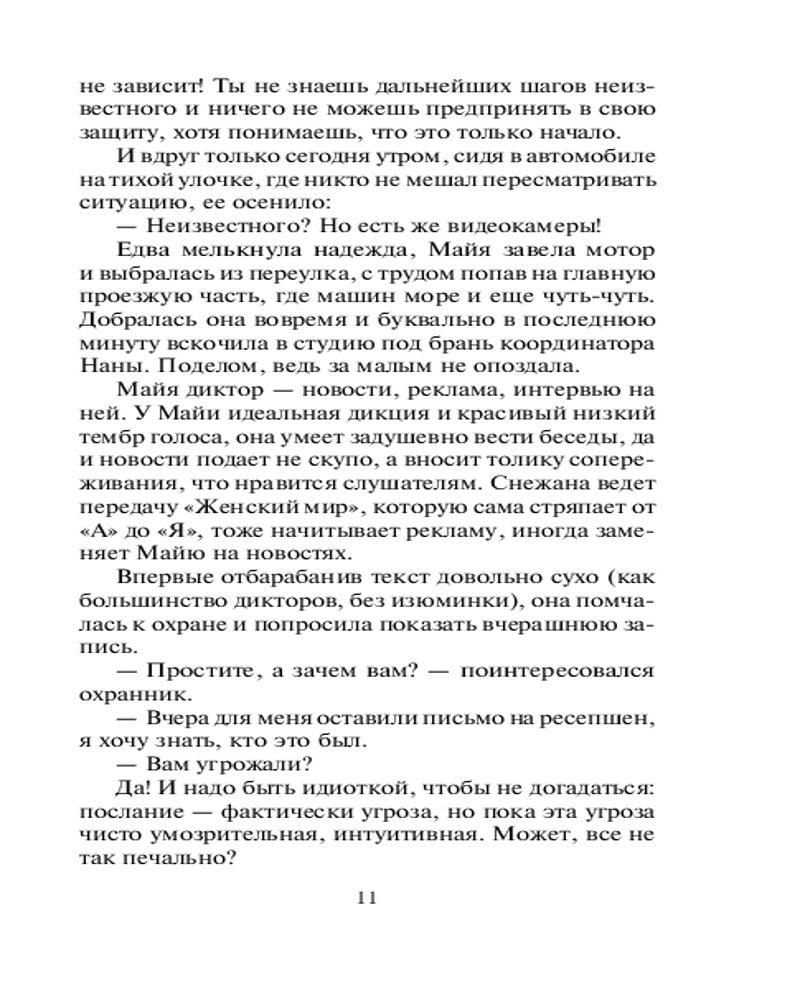 не зависит! Ты не знаешь дальнейших шагов неизвестного и ничего не можешь предпринять в свою защиту, хотя понимаешь, что это только начало.

И вдруг только сегодня утром, сидя в автомобиле на тихой улочке, где никто не мешал пересматривать ситуацию, ее осенило:

— Неизвестного? Но есть же видеокамеры!

Едва мелькнула надежда, Майя завела мотор и выбралась из переулка, с трудом попав на главную проезжую часть, где машин море и еще чуть-чуть. Добралась она вовремя и буквально в последнюю минуту вскочила в студию под брань координатора Наны. Поделом, ведь за малым не опоздала.

Майя диктор — новости, реклама, интервью на ней. У Майи идеальная дикция и красивый низкий тембр голоса, она умеет задушевно вести беседы, да и новости подает не скупо, а вносит толику сопереживания, что нравится слушателям. Снежана ведет передачу «Женский мир», которую сама стряпает от «А» до «Я», тоже начитывает рекламу, иногда заменяет Майю на новостях.

Впервые отбарабанив текст довольно сухо (как большинство дикторов, без изюминки), она помчалась к охране и попросила показать вчерашнюю запись.

— Простите, а зачем вам? — поинтересовался охранник.

— Вчера для меня оставили письмо на ресепшен, я хочу знать, кто это был.

— Вам угрожали?

Да! И надо быть идиоткой, чтобы не догадаться: послание — фактически угроза, но пока эта угроза чисто умозрительная, интуитивная. Может, все не так печально?

11